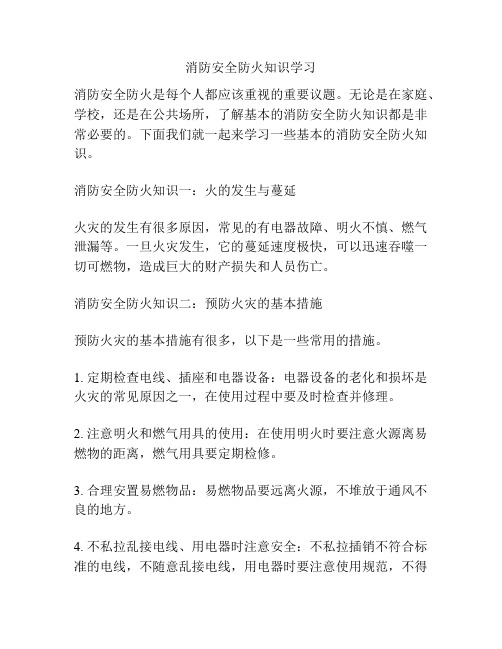 消防安全防火知识学习

消防安全防火是每个人都应该重视的重要议题。无论是在家庭、学校，还是在公共场所，了解基本的消防安全防火知识都是非常必要的。下面我们就一起来学习一些基本的消防安全防火知识。

消防安全防火知识一：火的发生与蔓延

火灾的发生有很多原因，常见的有电器故障、明火不慎、燃气泄漏等。一旦火灾发生，它的蔓延速度极快，可以迅速吞噬一切可燃物，造成巨大的财产损失和人员伤亡。

消防安全防火知识二：预防火灾的基本措施

预防火灾的基本措施有很多，以下是一些常用的措施。

1. 定期检查电线、插座和电器设备：电器设备的老化和损坏是火灾的常见原因之一，在使用过程中要及时检查并修理。

2. 注意明火和燃气用具的使用：在使用明火时要注意火源离易燃物的距离，燃气用具要定期检修。

3. 合理安置易燃物品：易燃物品要远离火源，不堆放于通风不良的地方。

4. 不私拉乱接电线、用电器时注意安全：不私拉插销不符合标准的电线，不随意乱接电线，用电器时要注意使用规范，不得